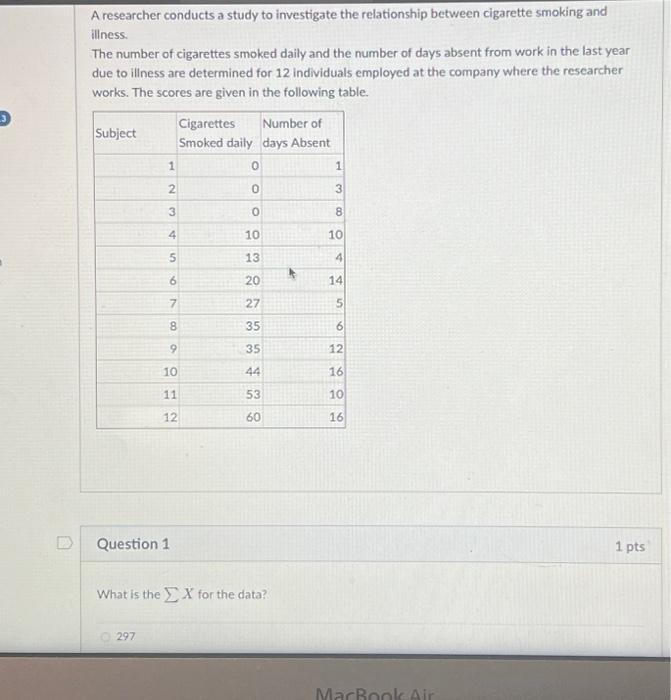 A researcher conducts a study to investigate the relationship between cigarette smoking and illness.
The number of cigarettes smoked daily and the number of days absent from work in the last year due to illness are determined for 12 individuals employed at the company where the researcher works. The scores are given in the following table.

| Subject | Cigarettes Smoked daily | Number of days Absent |
|---|---|---|
| 1 | 0 | 1 |
| 2 | 0 | 3 |
| 3 | 0 | 8 |
| 4 | 10 | 10 |
| 5 | 13 | 4 |
| 6 | 20 | 14 |
| 7 | 27 | 5 |
| 8 | 35 | 6 |
| 9 | 35 | 12 |
| 10 | 44 | 16 |
| 11 | 53 | 10 |
| 12 | 60 | 16 |

Question 1

1 pts

What is the $\sum X$ for the data?

297

MacBook Air